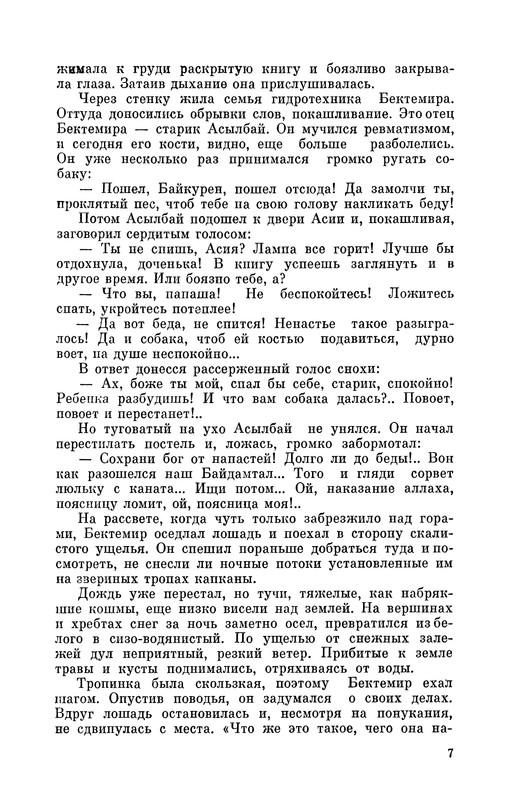 жимала к груди раскрытую книгу и боязливо закрывала глаза. Затаив дыхание она прислушивалась.

Через стенку жила семья гидротехника Бектемира. Оттуда доносились обрывки слов, покашливание. Это отец Бектемира — старик Асылбай. Он мучился ревматизмом, и сегодня его кости, видно, еще больше разболелись. Он уже несколько раз принимался громко ругать собаку:

— Пошел, Байкурен, пошел отсюда! Да замолчи ты, проклятый пес, чтоб тебе на свою голову накликать беду!

Потом Асылбай подошел к двери Асии и, покашливая, заговорил сердитым голосом:

— Ты не спишь, Асия? Лампа все горит! Лучше бы отдохнула, доченька! В книгу успеешь заглянуть и в другое время. Или боязно тебе, а?

— Что вы, папаша! Не беспокойтесь! Ложитесь спать, укройтесь потеплее!

— Да вот беда, не спится! Ненастье такое разыгралось! Да и собака, чтоб ей костью подавиться, дурно воет, на душе неспокойно...

В ответ донесся рассерженный голос снохи:

— Ах, боже ты мой, спал бы себе, старик, спокойно! Ребенка разбудишь! И что вам собака далась?.. Повоет, повоет и перестанет!..

Но туговатый на ухо Асылбай не унялся. Он начал перестилать постель и, ложась, громко забормотал:

— Сохрани бог от напастей! Долго ли до беды!.. Вон как разошелся наш Байдамтал... Того и гляди сорвет люльку с каната... Ищи потом... Ой, наказание аллаха, поясницу ломит, ой, поясница моя!..

На рассвете, когда чуть только забрезжило над горами, Бектемир оседлал лошадь и поехал в сторону скалистого ущелья. Он спешил пораньше добраться туда и посмотреть, не снесли ли ночные потоки установленные им на звериных тропах капканы.

Дождь уже перестал, но тучи, тяжелые, как набрякшие кошмы, еще низко висели над землей. На вершинах и хребтах снег за ночь заметно осел, превратился из белого в сизо-водянистый. По ущелью от снежных залежей дул неприятный, резкий ветер. Прибитые к земле травы и кусты поднимались, отряхиваясь от воды.

Тропинка была скользкая, поэтому Бектемир ехал шагом. Опустив поводья, он задумался о своих делах. Вдруг лошадь остановилась и, несмотря на понукания, не сдвинулась с места. «Что же это такое, чего она на-

7